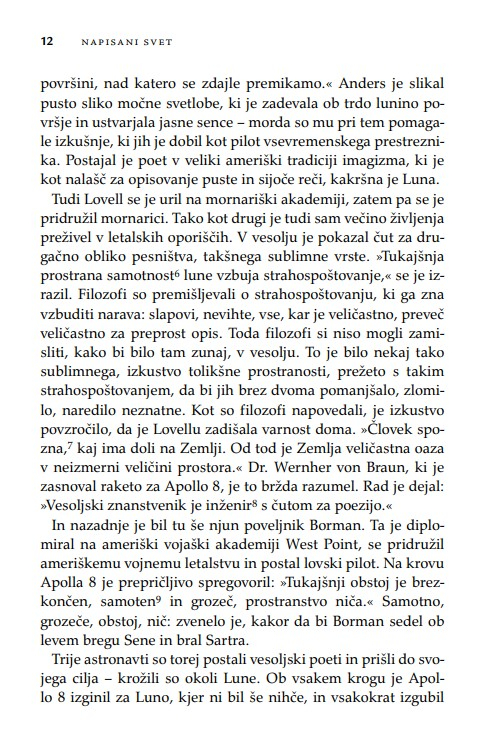 12 NAPISANI SVET

površini, nad katero se zdajle premikamo.« Anders je slikal pusto sliko močne svetlobe, ki je zadevala ob trdo lunino površje in ustvarjala jasne sence – morda so mu pri tem pomagale izkušnje, ki jih je dobil kot pilot vsevremenskega prestreznika. Postajal je poet v veliki ameriški tradiciji imagizma, ki je kot nalašč za opisovanje puste in sijoče reči, kakršna je Luna.

Tudi Lovell se je uril na mornariški akademiji, zatem pa se je pridružil mornarici. Tako kot drugi je tudi sam večino življenja preživel v letalskih oporiščih. V vesolju je pokazal čut za drugačno obliko pesništva, takšnega sublimne vrste. »Tukajšnja prostrana samotnost$^{6}$ lune vzbuja strahospoštovanje,« se je izrazil. Filozofi so premišljevali o strahospoštovanju, ki ga zna vzbuditi narava: slapovi, nevihte, vse, kar je veličastno, preveč veličastno za preprost opis. Toda filozofi si niso mogli zamisliti, kako bi bilo tam zunaj, v vesolju. To je bilo nekaj tako sublimnega, izkustvo tolikšne prostranosti, prežeto s takim strahospoštovanjem, da bi jih brez dvoma pomanjšalo, zlomilo, naredilo neznatne. Kot so filozofi napovedali, je izkustvo povzročilo, da je Lovellu zadišala varnost doma. »Človek spozna,$^{7}$ kaj ima doli na Zemlji. Od tod je Zemlja veličastna oaza v neizmerni veličini prostora.« Dr. Wernher von Braun, ki je zasnoval raketo za Apollo 8, je to bržda razumel. Rad je dejal: »Vesoljski znanstvenik je inženir$^{8}$ s čutom za poezijo.«

In nazadnje je bil tu še njun poveljnik Borman. Ta je diplomiral na ameriški vojaški akademiji West Point, se pridružil ameriškemu vojnemu letalstvu in postal lovski pilot. Na krovu Apolla 8 je prepričljivo spregovoril: »Tukajšnji obstoj je brezkončen, samoten$^{9}$ in grozeč, prostranstvo niča.« Samotno, grozeče, obstoj, nič: zvenelo je, kakor da bi Borman sedel ob levem bregu Sene in bral Sartra.

Trije astronavti so torej postali vesoljski poeti in prišli do svojega cilja – krožili so okoli Lune. Ob vsakem krogu je Apollo 8 izginil za Luno, kjer ni bil še nihče, in vsakokrat izgubil